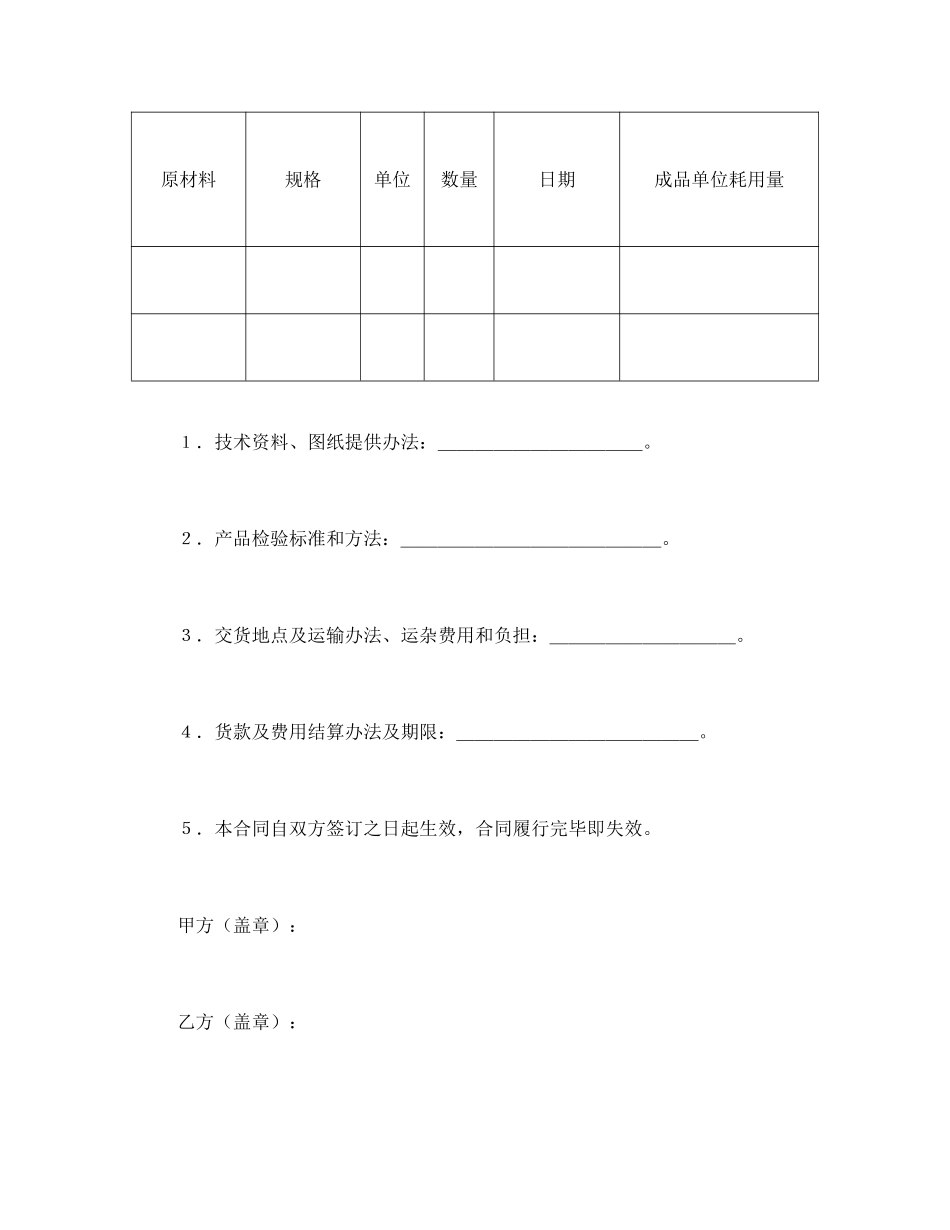 | 原材料 | 规格 | 单位 | 数量 | 日期 | 成品单位耗用量 |
|---|---|---|---|---|---|
| | | | | | |
| | | | | | |

1．技术资料、图纸提供办法：______________________。

2．产品检验标准和方法：____________________________。

3．交货地点及运输办法、运杂费用和负担：____________________。

4．货款及费用结算办法及期限：__________________________。

5．本合同自双方签订之日起生效，合同履行完毕即失效。

甲方（盖章）：

乙方（盖章）：